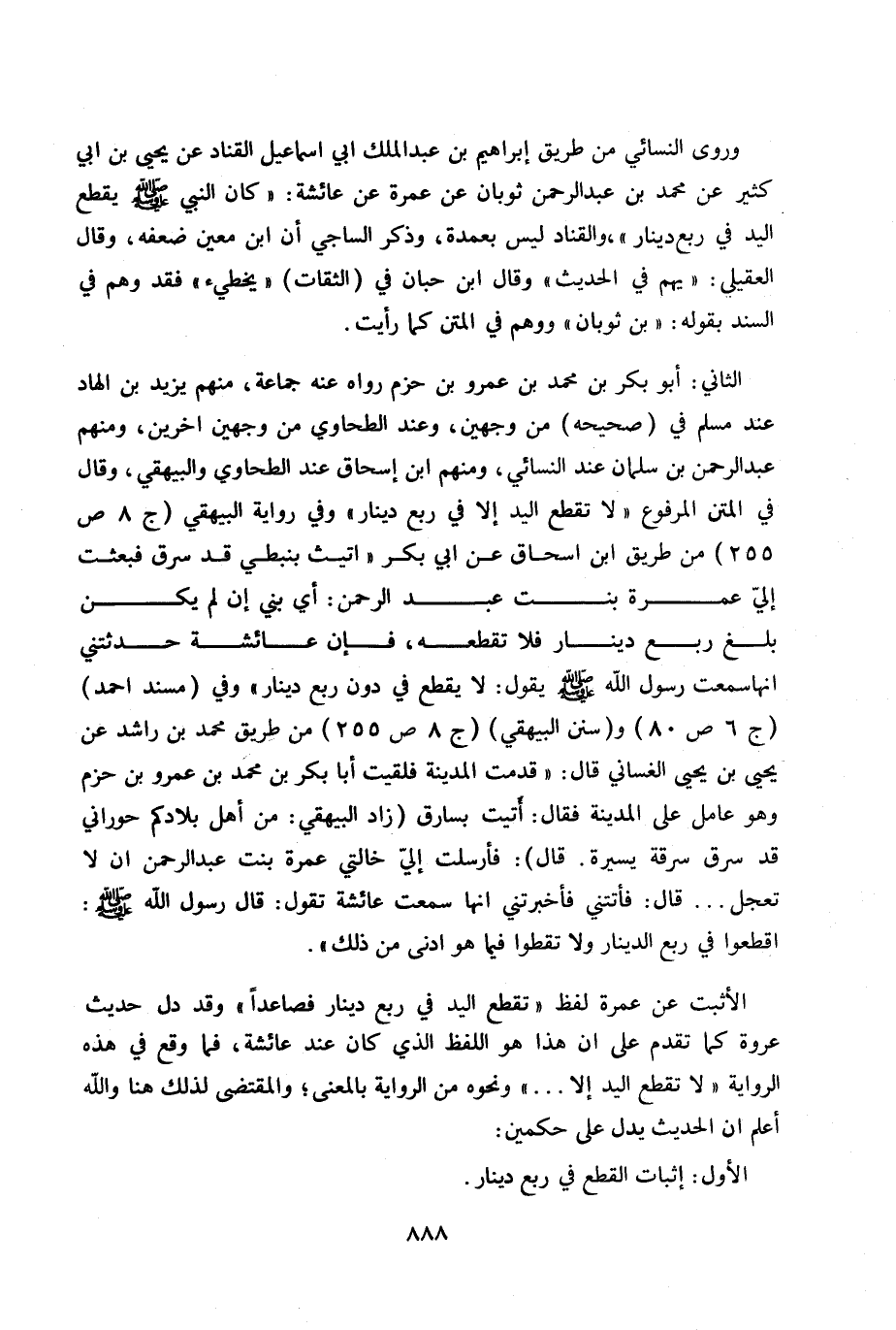 وروى النسائي من طريق إبراهيم بن عبدالملك ابي اسماعيل القناد عن يحيى بن ابي كثير عن محمد بن عبدالرحمن ثوبان عن عمرة عن عائشة: «كان النبي ﷺ يقطع اليد في ربع دينار»، والقناد ليس بعمدة، وذكر الساجي أن ابن معين ضعفه، وقال العقيلي: «يهم في الحديث» وقال ابن حبان في (الثقات) «يخطيء» فقد وهم في السند بقوله: «بن ثوبان» ووهم في المتن كما رأيت.

الثاني: أبو بكر بن محمد بن عمرو بن حزم رواه عنه جماعة، منهم يزيد بن الهاد عند مسلم في (صحيحه) من وجهين، وعند الطحاوي من وجهين اخرين، ومنهم عبدالرحمن بن سلمان عند النسائي، ومنهم ابن إسحاق عند الطحاوي والبيهقي، وقال في المتن المرفوع «لا تقطع اليد إلا في ربع دينار» وفي رواية البيهقي (ج ٨ ص ٢٥٥) من طريق ابن اسحاق عن ابي بكر «اتيت بنبطي قد سرق فبعثت إليّ عمرة بنت عبد الرحمن: أي بني إن لم يكن بلغ ربع دينار فلا تقطعه، فإن عائشة حدثتني انهاسمعت رسول الله ﷺ يقول: لا يقطع في دون ربع دينار» وفي (مسند احمد) (ج ٦ ص ٨٠) و(سنن البيهقي) (ج ٨ ص ٢٥٥) من طريق محمد بن راشد عن يحيى بن يحيى الغساني قال: «قدمت المدينة فلقيت أبا بكر بن محمد بن عمرو بن حزم وهو عامل على المدينة فقال: أُتيت بسارق (زاد البيهقي: من أهل بلادكم حوراني قد سرق سرقة يسيرة. قال): فأرسلت إليّ خالتي عمرة بنت عبدالرحمن ان لا تعجل... قال: فأتتني فأخبرتني انها سمعت عائشة تقول: قال رسول الله ﷺ: اقطعوا في ربع الدينار ولا تقطوا فيما هو ادنى من ذلك».

الأثبت عن عمرة لفظ «تقطع اليد في ربع دينار فصاعداً» وقد دل حديث عروة كما تقدم على ان هذا هو اللفظ الذي كان عند عائشة، فما وقع في هذه الرواية «لا تقطع اليد إلا...» ونحوه من الرواية بالمعنى؛ والمقتضى لذلك هنا والله أعلم ان الحديث يدل على حكمين:

الأول: إثبات القطع في ربع دينار.

٨٨٨